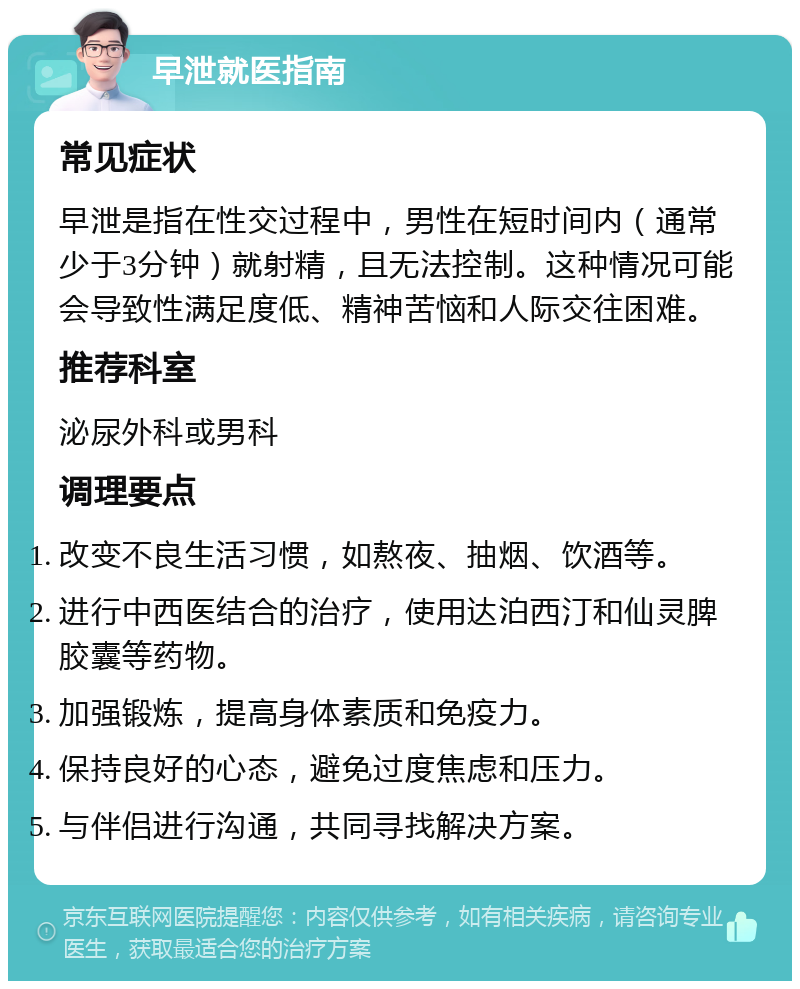 早泄就医指南

常见症状

早泄是指在性交过程中，男性在短时间内（通常少于3分钟）就射精，且无法控制。这种情况可能会导致性满足度低、精神苦恼和人际交往困难。

推荐科室

泌尿外科或男科

调理要点

1. 改变不良生活习惯，如熬夜、抽烟、饮酒等。
2. 进行中西医结合的治疗，使用达泊西汀和仙灵脾胶囊等药物。
3. 加强锻炼，提高身体素质和免疫力。
4. 保持良好的心态，避免过度焦虑和压力。
5. 与伴侣进行沟通，共同寻找解决方案。

京东互联网医院提醒您：内容仅供参考，如有相关疾病，请咨询专业医生，获取最适合您的治疗方案